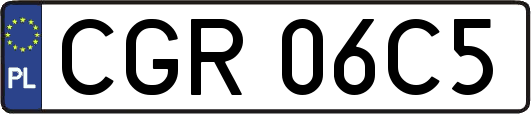 PL
CGR 06C5